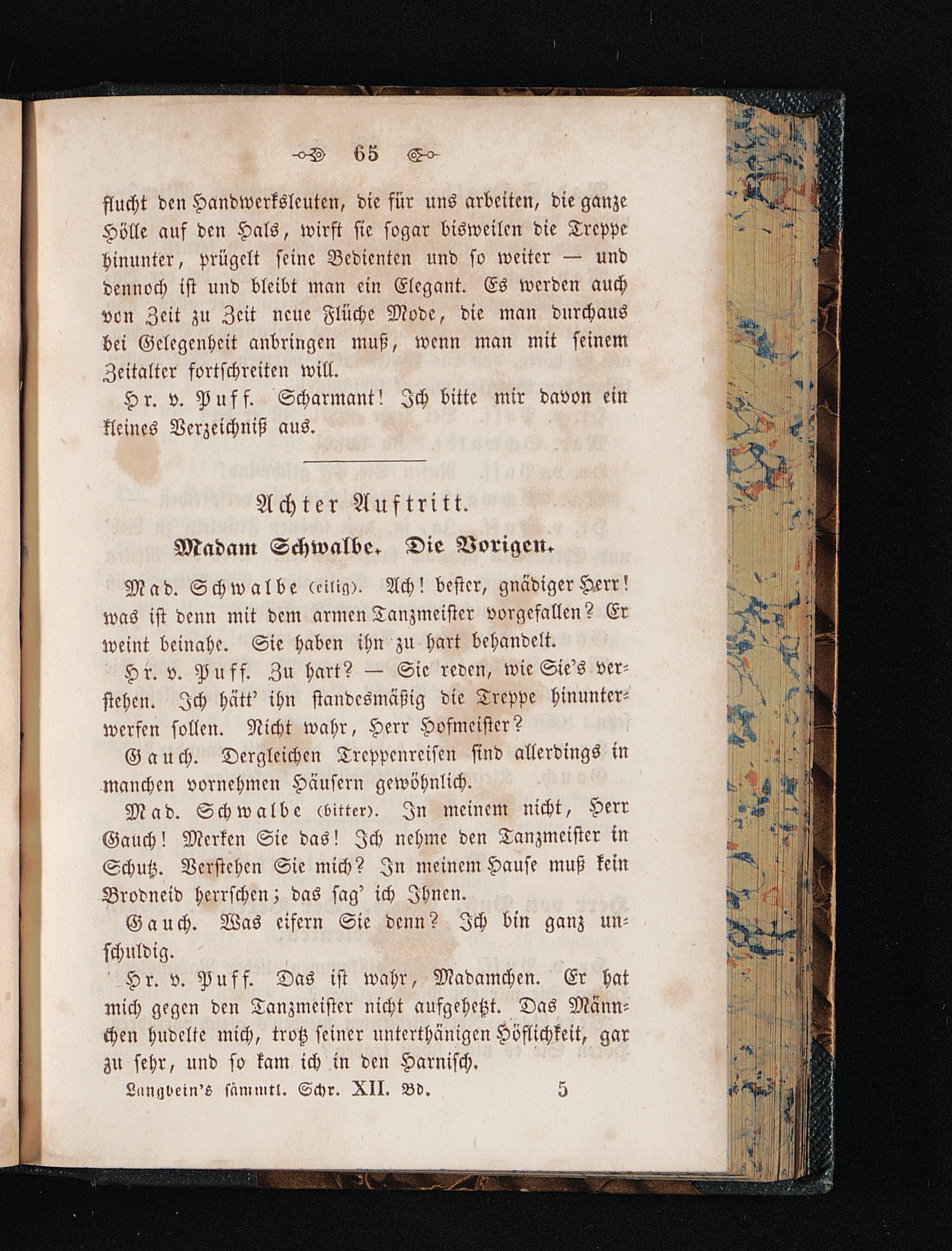 65

flucht den Handwerksleuten, die für uns arbeiten, die ganze Hölle auf den Hals, wirft sie sogar bisweilen die Treppe hinunter, prügelt seine Bedienten und so weiter — und dennoch ist und bleibt man ein Elegant. Es werden auch von Zeit zu Zeit neue Flüche Mode, die man durchaus bei Gelegenheit anbringen muß, wenn man mit seinem Zeitalter fortschreiten will.

Hr. v. Puff. Scharmant! Ich bitte mir davon ein kleines Verzeichniß aus.

Achter Auftritt.

Madam Schwalbe. Die Vorigen.

Mad. Schwalbe (eilig). Ach! bester, gnädiger Herr! was ist denn mit dem armen Tanzmeister vorgefallen? Er weint beinahe. Sie haben ihn zu hart behandelt.

Hr. v. Puff. Zu hart? — Sie reden, wie Sie's verstehen. Ich hätt' ihn standesmäßig die Treppe hinunterwerfen sollen. Nicht wahr, Herr Hofmeister?

Gauch. Dergleichen Treppenreisen sind allerdings in manchen vornehmen Häusern gewöhnlich.

Mad. Schwalbe (bitter). In meinem nicht, Herr Gauch! Merken Sie das! Ich nehme den Tanzmeister in Schutz. Verstehen Sie mich? In meinem Hause muß kein Brodneid herrschen; das sag' ich Ihnen.

Gauch. Was eifern Sie denn? Ich bin ganz unschuldig.

Hr. v. Puff. Das ist wahr, Madamchen. Er hat mich gegen den Tanzmeister nicht aufgehetzt. Das Männchen hudelte mich, trotz seiner unterthänigen Höflichkeit, gar zu sehr, und so kam ich in den Harnisch.

Langbein's sämmtl. Schr. XII. Bd. 5